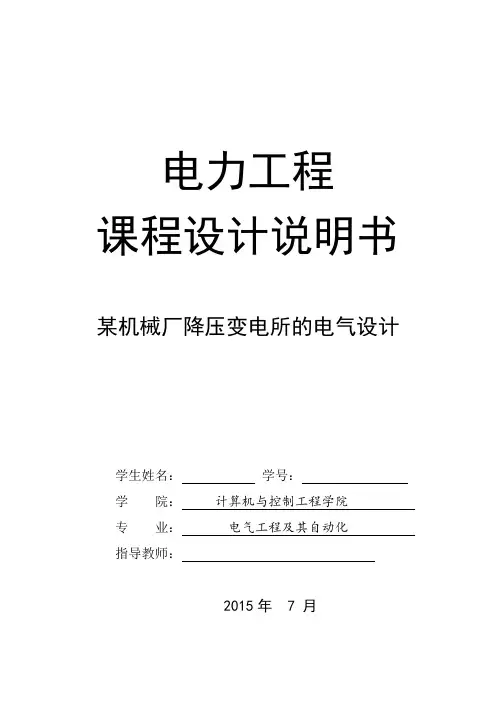 电力工程

课程设计说明书

某机械厂降压变电所的电气设计

学生姓名：____ 学号：____

学　　院：计算机与控制工程学院

专　　业：电气工程及其自动化

指导教师：____

2015年　7月